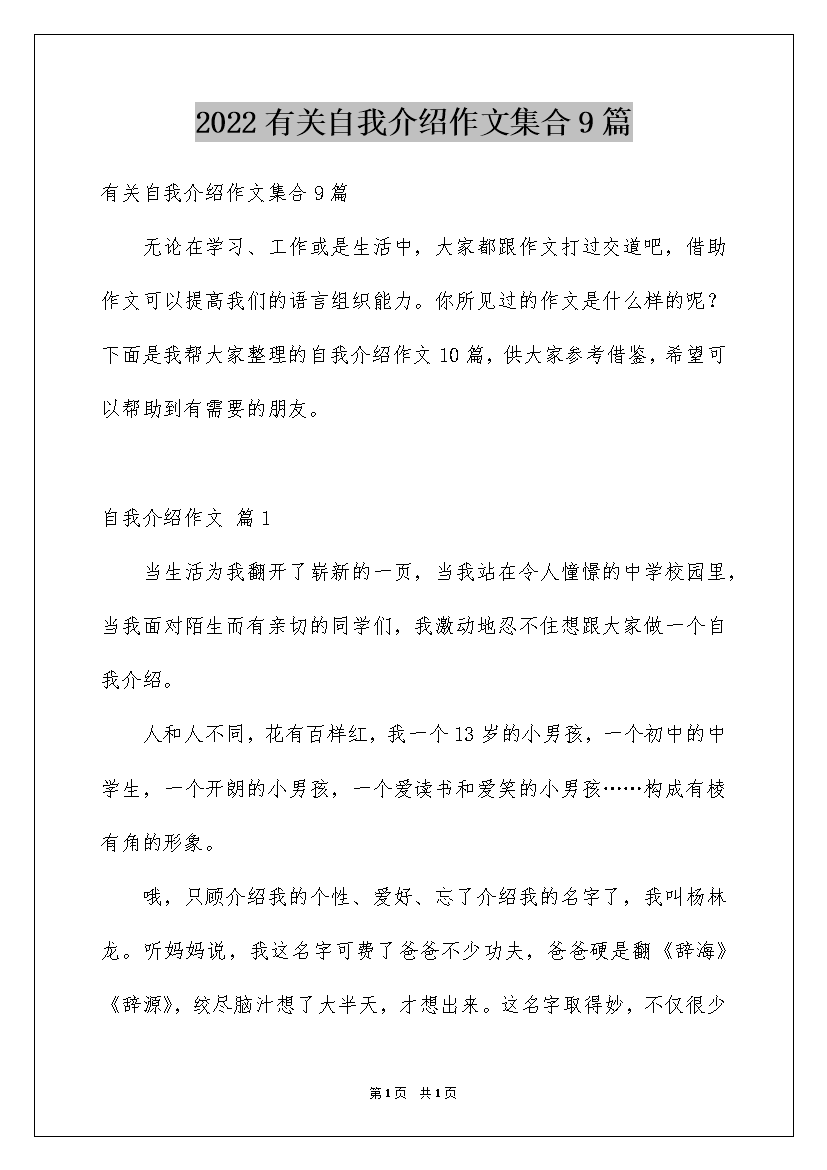 2022有关自我介绍作文集合9篇

有关自我介绍作文集合9篇

无论在学习、工作或是生活中，大家都跟作文打过交道吧，借助作文可以提高我们的语言组织能力。你所见过的作文是什么样的呢？下面是我帮大家整理的自我介绍作文10篇，供大家参考借鉴，希望可以帮助到有需要的朋友。

自我介绍作文 篇1

当生活为我翻开了崭新的一页，当我站在令人憧憬的中学校园里，当我面对陌生而有亲切的同学们，我激动地忍不住想跟大家做一个自我介绍。

人和人不同，花有百样红，我一个13岁的小男孩，一个初中的中学生，一个开朗的小男孩，一个爱读书和爱笑的小男孩……构成有棱有角的形象。

哦，只顾介绍我的个性、爱好、忘了介绍我的名字了，我叫杨林龙。听妈妈说，我这名字可费了爸爸不少功夫，爸爸硬是翻《辞海》《辞源》，绞尽脑汁想了大半天，才想出来。这名字取得妙，不仅很少

第1页 共1页